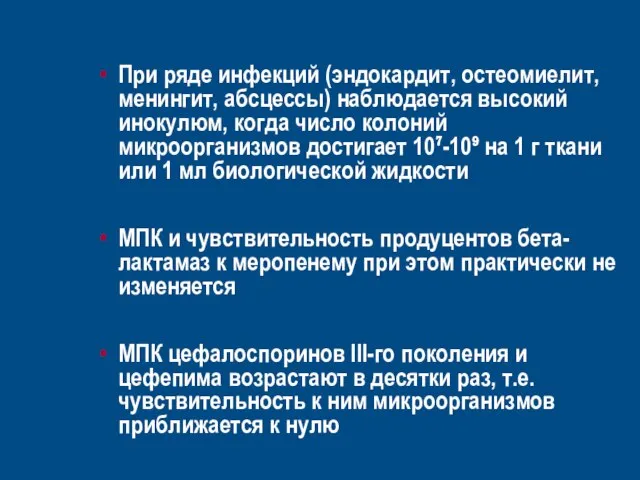 • При ряде инфекций (эндокардит, остеомиелит, менингит, абсцессы) наблюдается высокий инокулюм, когда число колоний микроорганизмов достигает $10^7$-$10^9$ на 1 г ткани или 1 мл биологической жидкости

• МПК и чувствительность продуцентов бета-лактамаз к меропенему при этом практически не изменяется

• МПК цефалоспоринов III-го поколения и цефепима возрастают в десятки раз, т.е. чувствительность к ним микроорганизмов приближается к нулю